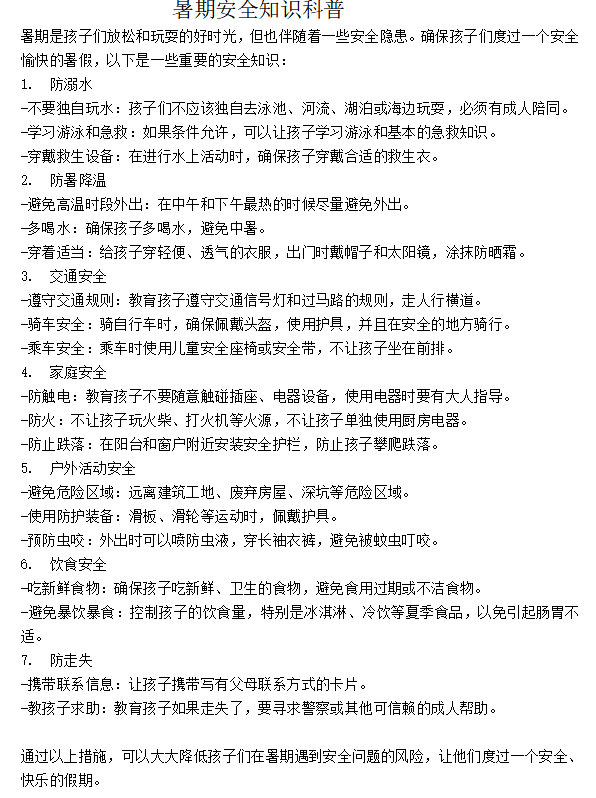 暑期安全知识科普

暑期是孩子们放松和玩耍的好时光，但也伴随着一些安全隐患。确保孩子们度过一个安全愉快的暑假，以下是一些重要的安全知识：

1. 防溺水
-不要独自玩水：孩子们不应该独自去泳池、河流、湖泊或海边玩耍，必须有成人陪同。
-学习游泳和急救：如果条件允许，可以让孩子学习游泳和基本的急救知识。
-穿戴救生设备：在进行水上活动时，确保孩子穿戴合适的救生衣。
2. 防暑降温
-避免高温时段外出：在中午和下午最热的时候尽量避免外出。
-多喝水：确保孩子多喝水，避免中暑。
-穿着适当：给孩子穿轻便、透气的衣服，出门时戴帽子和太阳镜，涂抹防晒霜。
3. 交通安全
-遵守交通规则：教育孩子遵守交通信号灯和过马路的规则，走人行横道。
-骑车安全：骑自行车时，确保佩戴头盔，使用护具，并且在安全的地方骑行。
-乘车安全：乘车时使用儿童安全座椅或安全带，不让孩子坐在前排。
4. 家庭安全
-防触电：教育孩子不要随意触碰插座、电器设备，使用电器时要有大人指导。
-防火：不让孩子玩火柴、打火机等火源，不让孩子单独使用厨房电器。
-防止跌落：在阳台和窗户附近安装安全护栏，防止孩子攀爬跌落。
5. 户外活动安全
-避免危险区域：远离建筑工地、废弃房屋、深坑等危险区域。
-使用防护装备：滑板、滑轮等运动时，佩戴护具。
-预防虫咬：外出时可以喷防虫液，穿长袖衣裤，避免被蚊虫叮咬。
6. 饮食安全
-吃新鲜食物：确保孩子吃新鲜、卫生的食物，避免食用过期或不洁食物。
-避免暴饮暴食：控制孩子的饮食量，特别是冰淇淋、冷饮等夏季食品，以免引起肠胃不适。
7. 防走失
-携带联系信息：让孩子携带写有父母联系方式的卡片。
-教孩子求助：教育孩子如果走失了，要寻求警察或其他可信赖的成人帮助。

通过以上措施，可以大大降低孩子们在暑期遇到安全问题的风险，让他们度过一个安全、快乐的假期。